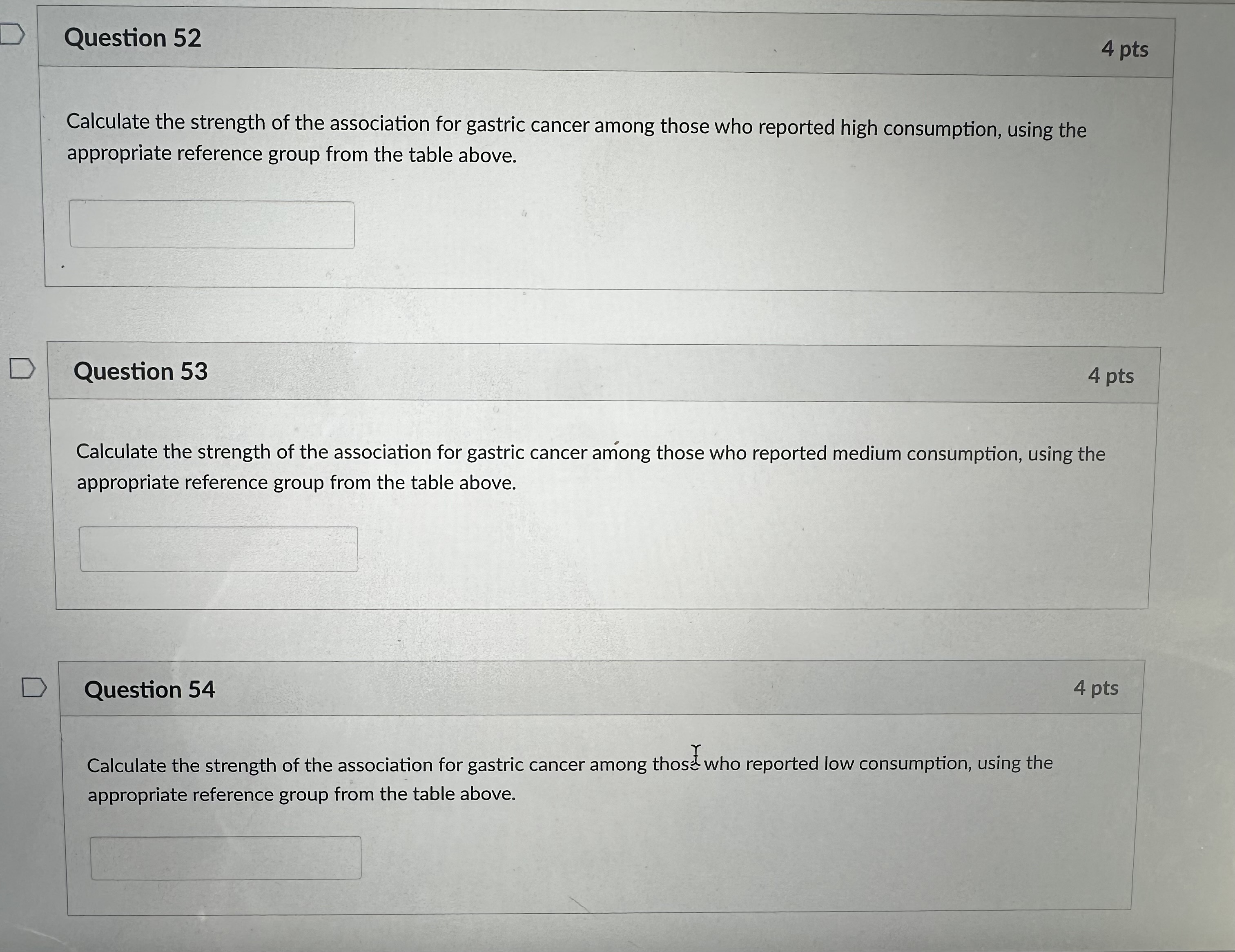 Question 52

4 pts

Calculate the strength of the association for gastric cancer among those who reported high consumption, using the appropriate reference group from the table above.

Question 53

4 pts

Calculate the strength of the association for gastric cancer among those who reported medium consumption, using the appropriate reference group from the table above.

Question 54

4 pts

Calculate the strength of the association for gastric cancer among those who reported low consumption, using the appropriate reference group from the table above.